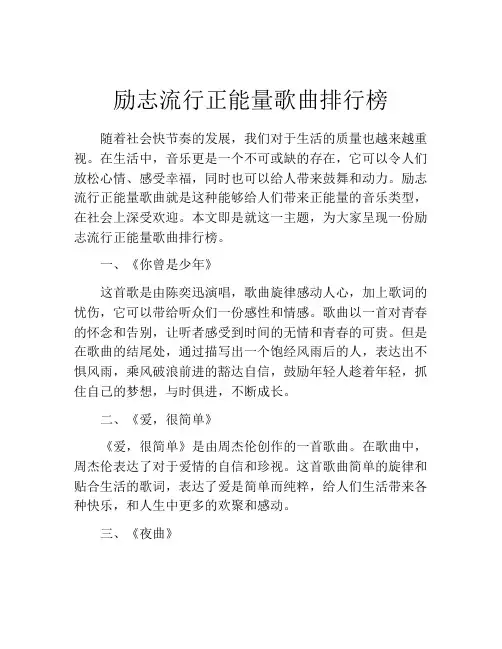 励志流行正能量歌曲排行榜

随着社会快节奏的发展，我们对于生活的质量也越来越重视。在生活中，音乐更是一个不可或缺的存在，它可以令人们放松心情、感受幸福，同时也可以给人带来鼓舞和动力。励志流行正能量歌曲就是这种能够给人们带来正能量的音乐类型，在社会上深受欢迎。本文即是就这一主题，为大家呈现一份励志流行正能量歌曲排行榜。

一、《你曾是少年》

这首歌是由陈奕迅演唱，歌曲旋律感动人心，加上歌词的忧伤，它可以带给听众们一份感性和情感。歌曲以一首对青春的怀念和告别，让听者感受到时间的无情和青春的可贵。但是在歌曲的结尾处，通过描写出一个饱经风雨后的人，表达出不惧风雨，乘风破浪前进的豁达自信，鼓励年轻人趁着年轻，抓住自己的梦想，与时俱进，不断成长。

二、《爱，很简单》

《爱，很简单》是由周杰伦创作的一首歌曲。在歌曲中，周杰伦表达了对于爱情的自信和珍视。这首歌曲简单的旋律和贴合生活的歌词，表达了爱是简单而纯粹，给人们生活带来各种快乐，和人生中更多的欢聚和感动。

三、《夜曲》